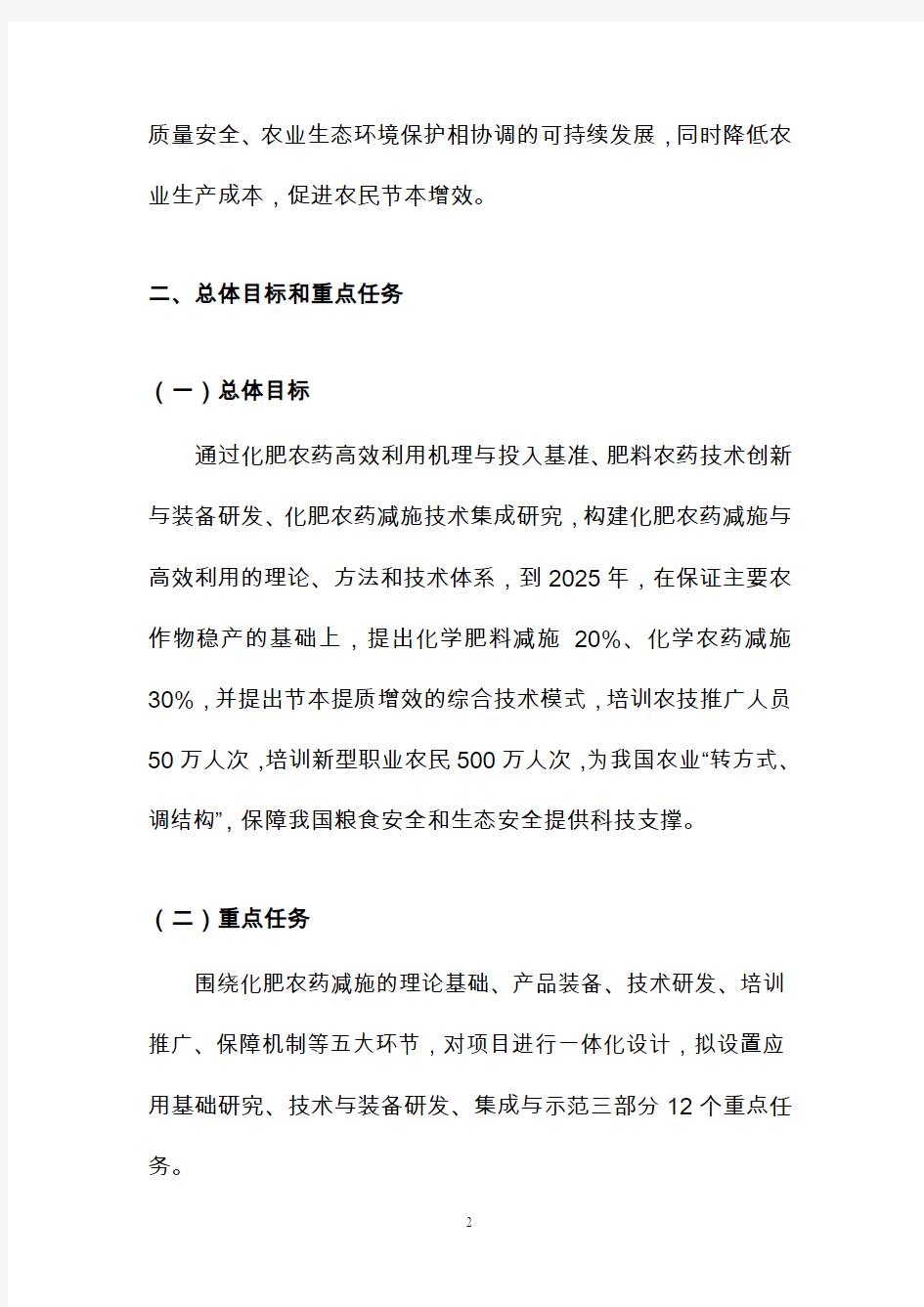 质量安全、农业生态环境保护相协调的可持续发展，同时降低农业生产成本，促进农民节本增效。

二、总体目标和重点任务

（一）总体目标

通过化肥农药高效利用机理与投入基准、肥料农药技术创新与装备研发、化肥农药减施技术集成研究，构建化肥农药减施与高效利用的理论、方法和技术体系，到2025年，在保证主要农作物稳产的基础上，提出化学肥料减施 20%、化学农药减施30%，并提出节本提质增效的综合技术模式，培训农技推广人员50万人次，培训新型职业农民500万人次，为我国农业“转方式、调结构”，保障我国粮食安全和生态安全提供科技支撑。

（二）重点任务

围绕化肥农药减施的理论基础、产品装备、技术研发、培训推广、保障机制等五大环节，对项目进行一体化设计，拟设置应用基础研究、技术与装备研发、集成与示范三部分 12 个重点任务。

2